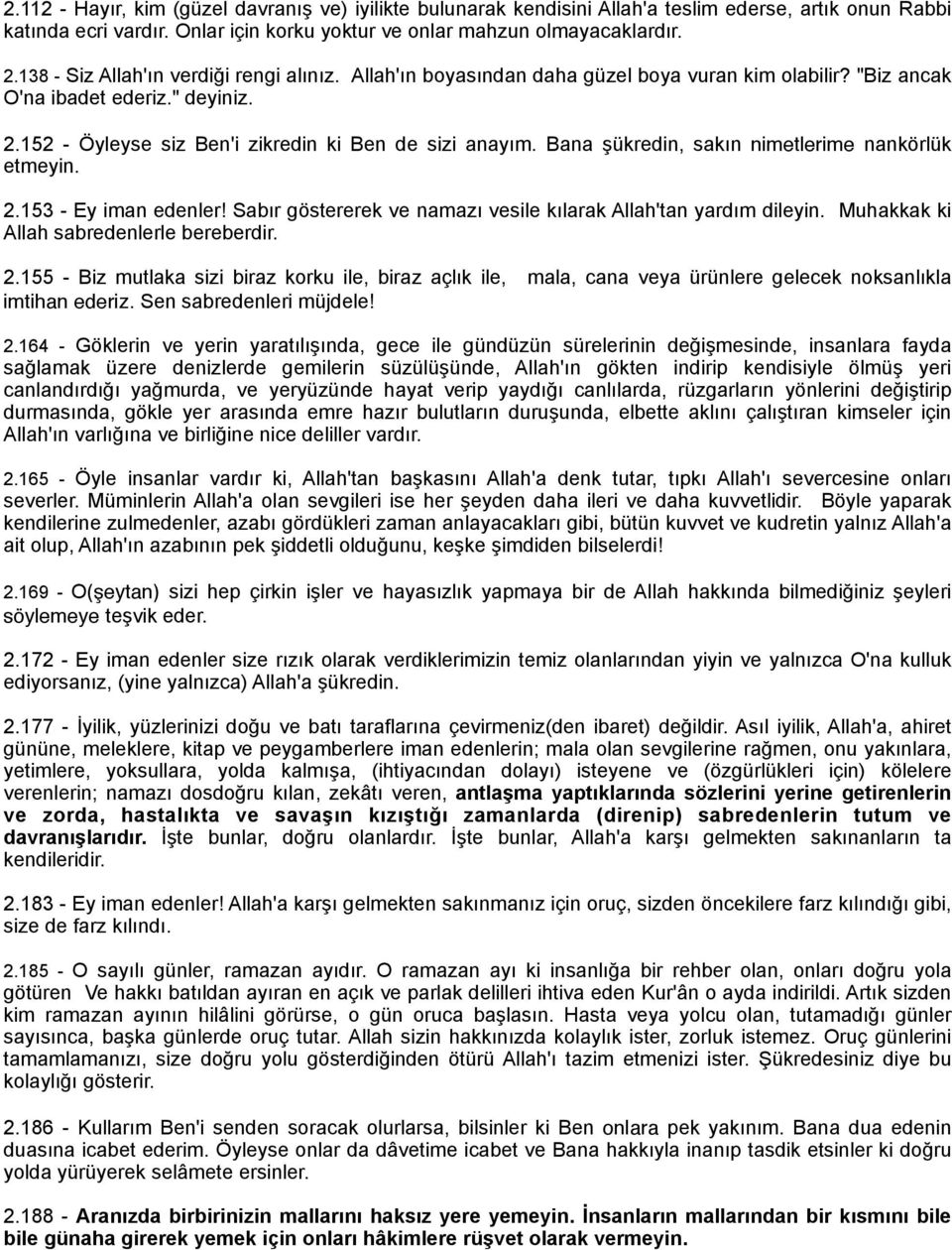 2.112 - Hayır, kim (güzel davranış ve) iyilikte bulunarak kendisini Allah'a teslim ederse, artık onun Rabbi katında ecri vardır. Onlar için korku yoktur ve onlar mahzun olmayacaklardır.

2.138 - Siz Allah'ın verdiği rengi alınız. Allah'ın boyasından daha güzel boya vuran kim olabilir? "Biz ancak O'na ibadet ederiz." deyiniz.

2.152 - Öyleyse siz Ben'i zikredin ki Ben de sizi anayım. Bana şükredin, sakın nimetlerime nankörlük etmeyin.

2.153 - Ey iman edenler! Sabır göstererek ve namazı vesile kılarak Allah'tan yardım dileyin. Muhakkak ki Allah sabredenlerle bereberdir.

2.155 - Biz mutlaka sizi biraz korku ile, biraz açlık ile, mala, cana veya ürünlere gelecek noksanlıkla imtihan ederiz. Sen sabredenleri müjdele!

2.164 - Göklerin ve yerin yaratılışında, gece ile gündüzün sürelerinin değişmesinde, insanlara fayda sağlamak üzere denizlerde gemilerin süzülüşünde, Allah'ın gökten indirip kendisiyle ölmüş yeri canlandırdığı yağmurda, ve yeryüzünde hayat verip yaydığı canlılarda, rüzgarların yönlerini değiştirip durmasında, gökle yer arasında emre hazır bulutların duruşunda, elbette aklını çalıştıran kimseler için Allah'ın varlığına ve birliğine nice deliller vardır.

2.165 - Öyle insanlar vardır ki, Allah'tan başkasını Allah'a denk tutar, tıpkı Allah'ı severcesine onları severler. Müminlerin Allah'a olan sevgileri ise her şeyden daha ileri ve daha kuvvetlidir. Böyle yaparak kendilerine zulmedenler, azabı gördükleri zaman anlayacakları gibi, bütün kuvvet ve kudretin yalnız Allah'a ait olup, Allah'ın azabının pek şiddetli olduğunu, keşke şimdiden bilselerdi!

2.169 - O(şeytan) sizi hep çirkin işler ve hayasızlık yapmaya bir de Allah hakkında bilmediğiniz şeyleri söylemeye teşvik eder.

2.172 - Ey iman edenler size rızık olarak verdiklerimizin temiz olanlarından yiyin ve yalnızca O'na kulluk ediyorsanız, (yine yalnızca) Allah'a şükredin.

2.177 - İyilik, yüzlerinizi doğu ve batı taraflarına çevirmeniz(den ibaret) değildir. Asıl iyilik, Allah'a, ahiret gününe, meleklere, kitap ve peygamberlere iman edenlerin; mala olan sevgilerine rağmen, onu yakınlara, yetimlere, yoksullara, yolda kalmışa, (ihtiyacından dolayı) isteyene ve (özgürlükleri için) kölelere verenlerin; namazı dosdoğru kılan, zekâtı veren, antlaşma yaptıklarında sözlerini yerine getirenlerin ve zorda, hastalıkta ve savaşın kızıştığı zamanlarda (direnip) sabredenlerin tutum ve davranışlarıdır. İşte bunlar, doğru olanlardır. İşte bunlar, Allah'a karşı gelmekten sakınanların ta kendileridir.

2.183 - Ey iman edenler! Allah'a karşı gelmekten sakınmanız için oruç, sizden öncekilere farz kılındığı gibi, size de farz kılındı.

2.185 - O sayılı günler, ramazan ayıdır. O ramazan ayı ki insanlığa bir rehber olan, onları doğru yola götüren Ve hakkı batıldan ayıran en açık ve parlak delilleri ihtiva eden Kur'ân o ayda indirildi. Artık sizden kim ramazan ayının hilâlini görürse, o gün oruca başlasın. Hasta veya yolcu olan, tutamadığı günler sayısınca, başka günlerde oruç tutar. Allah sizin hakkınızda kolaylık ister, zorluk istemez. Oruç günlerini tamamlamanızı, size doğru yolu gösterdiğinden ötürü Allah'ı tazim etmenizi ister. Şükredesiniz diye bu kolaylığı gösterir.

2.186 - Kullarım Ben'i senden soracak olurlarsa, bilsinler ki Ben onlara pek yakınım. Bana dua edenin duasına icabet ederim. Öyleyse onlar da dâvetime icabet ve Bana hakkıyla inanıp tasdik etsinler ki doğru yolda yürüyerek selâmete ersinler.

2.188 - Aranızda birbirinizin mallarını haksız yere yemeyin. İnsanların mallarından bir kısmını bile bile günaha girerek yemek için onları hâkimlere rüşvet olarak vermeyin.